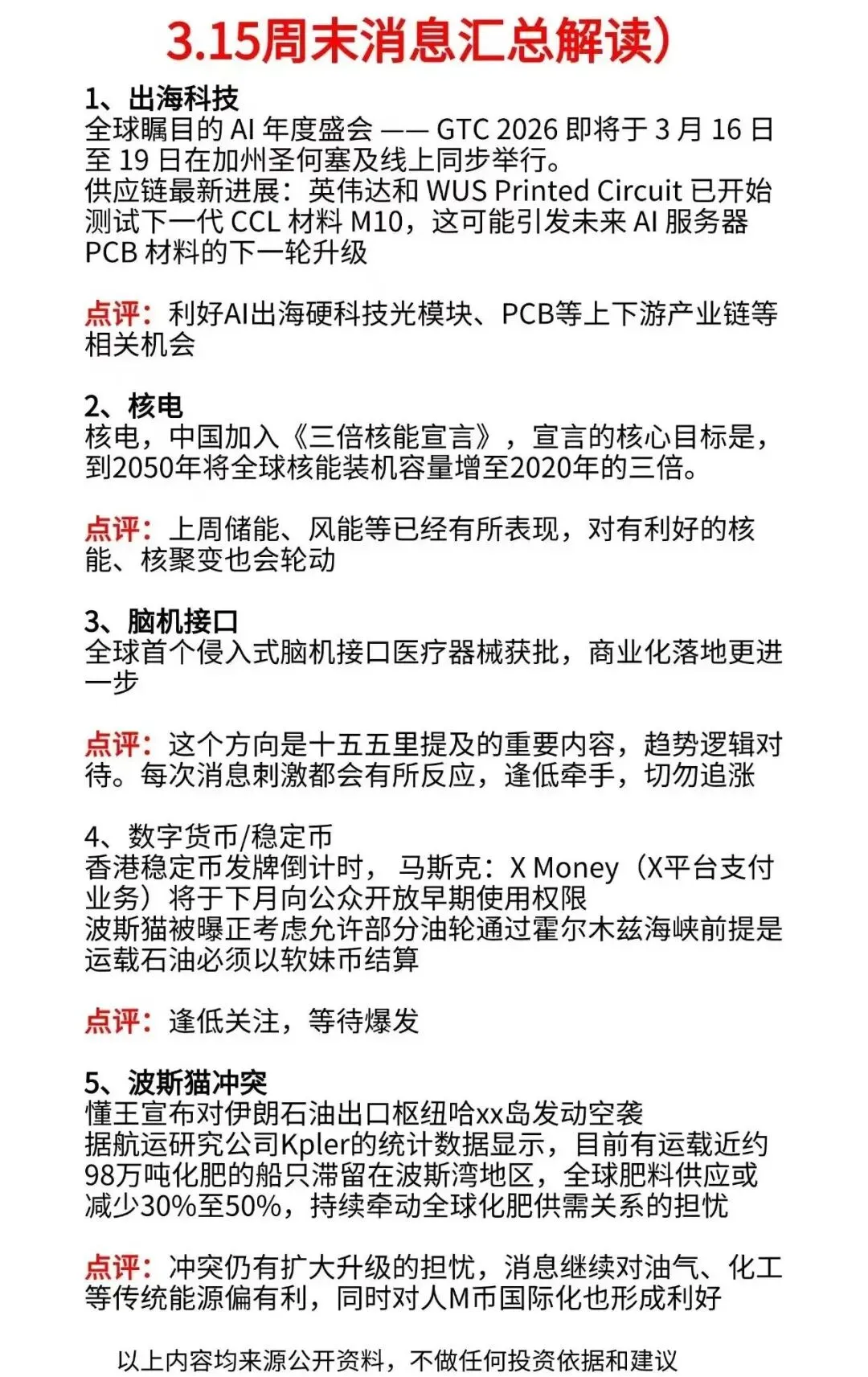 3.15周末消息汇总解读）

1、出海科技
全球瞩目的 AI 年度盛会 —— GTC 2026 即将于 3 月 16 日至 19 日在加州圣何塞及线上同步举行。
供应链最新进展：英伟达和 WUS Printed Circuit 已开始测试下一代 CCL 材料 M10，这可能引发未来 AI 服务器 PCB 材料的下一轮升级

点评：利好AI出海硬科技光模块、PCB等上下游产业链等相关机会

2、核电
核电，中国加入《三倍核能宣言》，宣言的核心目标是，到2050年将全球核能装机容量增至2020年的三倍。

点评：上周储能、风能等已经有所表现，对有利好的核能、核聚变也会轮动

3、脑机接口
全球首个侵入式脑机接口医疗器械获批，商业化落地更进一步

点评：这个方向是十五五里提及的重要内容，趋势逻辑对待。每次消息刺激都会有所反应，逢低牵手，切勿追涨

4、数字货币/稳定币
香港稳定币发牌倒计时， 马斯克：X Money（X平台支付业务）将于下月向公众开放早期使用权限
波斯猫被曝正考虑允许部分油轮通过霍尔木兹海峡前提是运载石油必须以软妹币结算

点评：逢低关注，等待爆发

5、波斯猫冲突
懂王宣布对伊朗石油出口枢纽哈xx岛发动空袭
据航运研究公司Kpler的统计数据显示，目前有运载近约98万吨化肥的船只滞留在波斯湾地区，全球肥料供应或减少30%至50%，持续牵动全球化肥供需关系的担忧

点评：冲突仍有扩大升级的担忧，消息继续对油气、化工等传统能源偏有利，同时对人M币国际化也形成利好

以上内容均来源公开资料，不做任何投资依据和建议